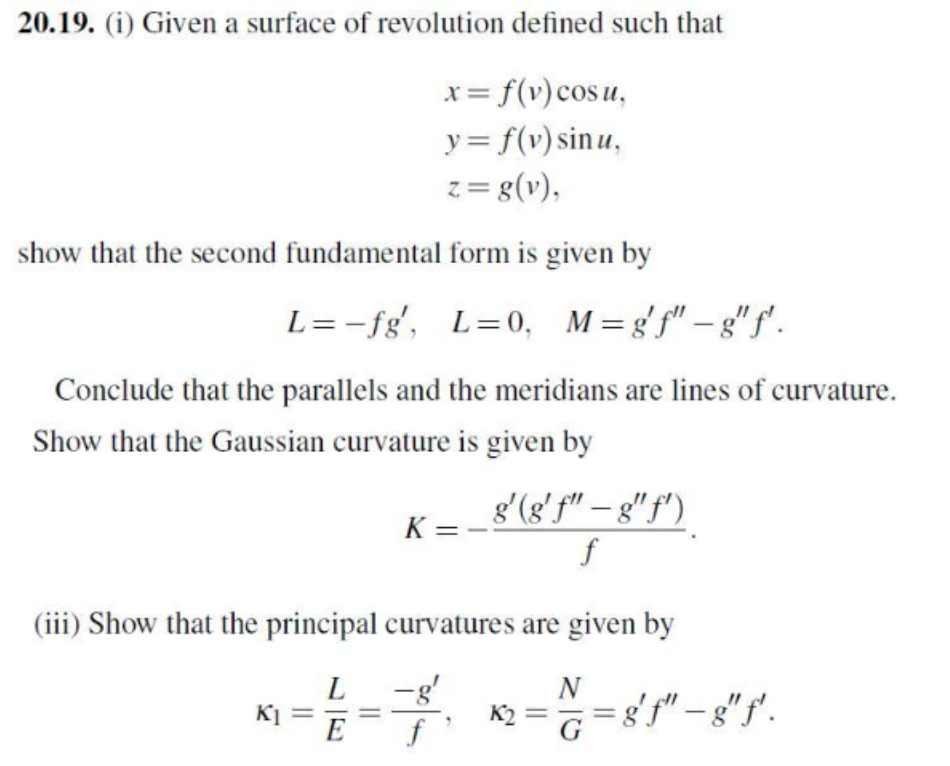 **20.19.** (i) Given a surface of revolution defined such that

$x = f(v)\cos u,$
$y = f(v)\sin u,$
$z = g(v),$

show that the second fundamental form is given by

$L = -fg', \quad L = 0, \quad M = g'f'' - g''f'.$

Conclude that the parallels and the meridians are lines of curvature. Show that the Gaussian curvature is given by

$K = -\frac{g'(g'f'' - g''f')}{f}.$

(iii) Show that the principal curvatures are given by

$\kappa_1 = \frac{L}{E} = \frac{-g'}{f}, \quad \kappa_2 = \frac{N}{G} = g'f'' - g''f'.$